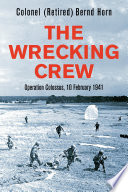 Colonel (Retired) Bernd Horn

THE WRECKING CREW

Operation Colossus, 10 February 1941